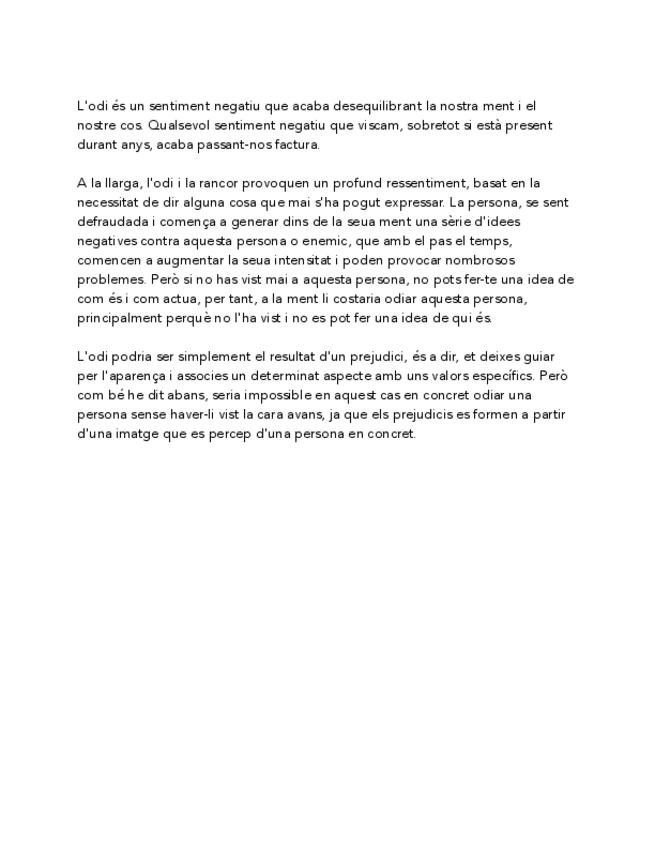 L'odi és un sentiment negatiu que acaba desequilibrant la nostra ment i el nostre cos. Qualsevol sentiment negatiu que viscam, sobretot si està present durant anys, acaba passant-nos factura.

A la llarga, l'odi i la rancor provoquen un profund ressentiment, basat en la necessitat de dir alguna cosa que mai s'ha pogut expressar. La persona, se sent defraudada i comença a generar dins de la seua ment una sèrie d'idees negatives contra aquesta persona o enemic, que amb el pas el temps, comencen a augmentar la seua intensitat i poden provocar nombrosos problemes. Però si no has vist mai a aquesta persona, no pots fer-te una idea de com és i com actua, per tant, a la ment li costaria odiar aquesta persona, principalment perquè no l'ha vist i no es pot fer una idea de qui és.

L'odi podria ser simplement el resultat d'un prejudici, és a dir, et deixes guiar per l'aparença i associes un determinat aspecte amb uns valors específics. Però com bé he dit abans, seria impossible en aquest cas en concret odiar una persona sense haver-li vist la cara avans, ja que els prejudicis es formen a partir d'una imatge que es percep d'una persona en concret.